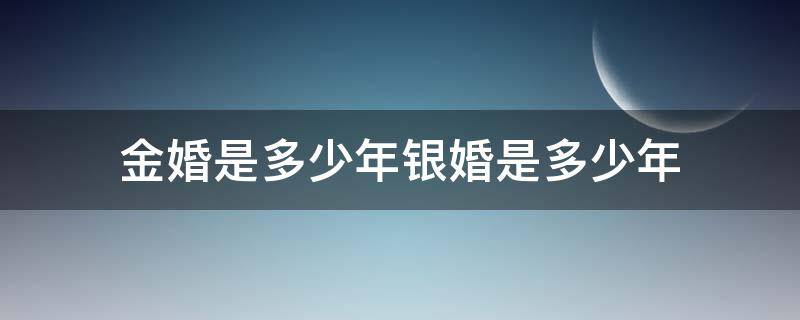 金婚是多少年银婚是多少年